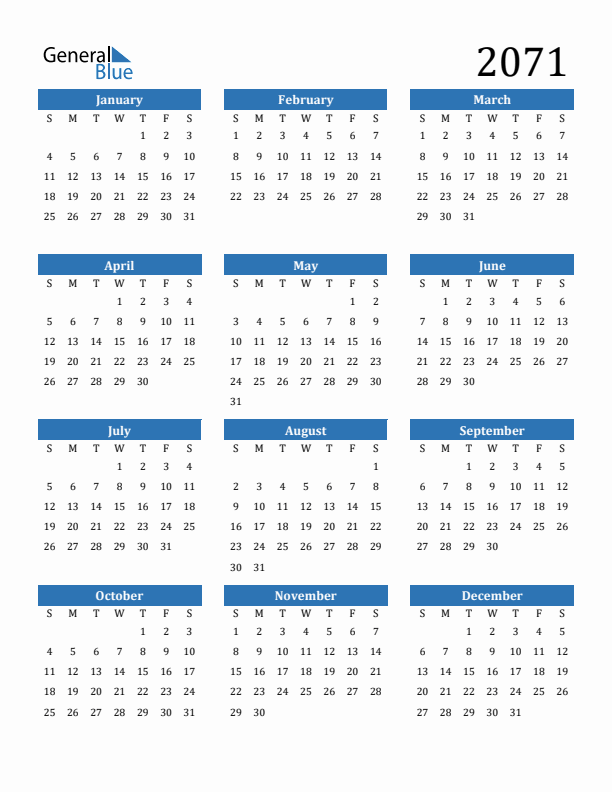 General Blue

2071

January

| S | M | T | W | T | F | S |
|---|---|---|---|---|---|---|
| | | | | 1 | 2 | 3 |
| 4 | 5 | 6 | 7 | 8 | 9 | 10 |
| 11 | 12 | 13 | 14 | 15 | 16 | 17 |
| 18 | 19 | 20 | 21 | 22 | 23 | 24 |
| 25 | 26 | 27 | 28 | 29 | 30 | 31 |

February

| S | M | T | W | T | F | S |
|---|---|---|---|---|---|---|
| 1 | 2 | 3 | 4 | 5 | 6 | 7 |
| 8 | 9 | 10 | 11 | 12 | 13 | 14 |
| 15 | 16 | 17 | 18 | 19 | 20 | 21 |
| 22 | 23 | 24 | 25 | 26 | 27 | 28 |

March

| S | M | T | W | T | F | S |
|---|---|---|---|---|---|---|
| 1 | 2 | 3 | 4 | 5 | 6 | 7 |
| 8 | 9 | 10 | 11 | 12 | 13 | 14 |
| 15 | 16 | 17 | 18 | 19 | 20 | 21 |
| 22 | 23 | 24 | 25 | 26 | 27 | 28 |
| 29 | 30 | 31 | | | | |

April

| S | M | T | W | T | F | S |
|---|---|---|---|---|---|---|
| | | | 1 | 2 | 3 | 4 |
| 5 | 6 | 7 | 8 | 9 | 10 | 11 |
| 12 | 13 | 14 | 15 | 16 | 17 | 18 |
| 19 | 20 | 21 | 22 | 23 | 24 | 25 |
| 26 | 27 | 28 | 29 | 30 | | |

May

| S | M | T | W | T | F | S |
|---|---|---|---|---|---|---|
| | | | | | 1 | 2 |
| 3 | 4 | 5 | 6 | 7 | 8 | 9 |
| 10 | 11 | 12 | 13 | 14 | 15 | 16 |
| 17 | 18 | 19 | 20 | 21 | 22 | 23 |
| 24 | 25 | 26 | 27 | 28 | 29 | 30 |
| 31 | | | | | | |

June

| S | M | T | W | T | F | S |
|---|---|---|---|---|---|---|
| | 1 | 2 | 3 | 4 | 5 | 6 |
| 7 | 8 | 9 | 10 | 11 | 12 | 13 |
| 14 | 15 | 16 | 17 | 18 | 19 | 20 |
| 21 | 22 | 23 | 24 | 25 | 26 | 27 |
| 28 | 29 | 30 | | | | |

July

| S | M | T | W | T | F | S |
|---|---|---|---|---|---|---|
| | | | 1 | 2 | 3 | 4 |
| 5 | 6 | 7 | 8 | 9 | 10 | 11 |
| 12 | 13 | 14 | 15 | 16 | 17 | 18 |
| 19 | 20 | 21 | 22 | 23 | 24 | 25 |
| 26 | 27 | 28 | 29 | 30 | 31 | |

August

| S | M | T | W | T | F | S |
|---|---|---|---|---|---|---|
| | | | | | | 1 |
| 2 | 3 | 4 | 5 | 6 | 7 | 8 |
| 9 | 10 | 11 | 12 | 13 | 14 | 15 |
| 16 | 17 | 18 | 19 | 20 | 21 | 22 |
| 23 | 24 | 25 | 26 | 27 | 28 | 29 |
| 30 | 31 | | | | | |

September

| S | M | T | W | T | F | S |
|---|---|---|---|---|---|---|
| | | 1 | 2 | 3 | 4 | 5 |
| 6 | 7 | 8 | 9 | 10 | 11 | 12 |
| 13 | 14 | 15 | 16 | 17 | 18 | 19 |
| 20 | 21 | 22 | 23 | 24 | 25 | 26 |
| 27 | 28 | 29 | 30 | | | |

October

| S | M | T | W | T | F | S |
|---|---|---|---|---|---|---|
| | | | | 1 | 2 | 3 |
| 4 | 5 | 6 | 7 | 8 | 9 | 10 |
| 11 | 12 | 13 | 14 | 15 | 16 | 17 |
| 18 | 19 | 20 | 21 | 22 | 23 | 24 |
| 25 | 26 | 27 | 28 | 29 | 30 | 31 |

November

| S | M | T | W | T | F | S |
|---|---|---|---|---|---|---|
| 1 | 2 | 3 | 4 | 5 | 6 | 7 |
| 8 | 9 | 10 | 11 | 12 | 13 | 14 |
| 15 | 16 | 17 | 18 | 19 | 20 | 21 |
| 22 | 23 | 24 | 25 | 26 | 27 | 28 |
| 29 | 30 | | | | | |

December

| S | M | T | W | T | F | S |
|---|---|---|---|---|---|---|
| | | 1 | 2 | 3 | 4 | 5 |
| 6 | 7 | 8 | 9 | 10 | 11 | 12 |
| 13 | 14 | 15 | 16 | 17 | 18 | 19 |
| 20 | 21 | 22 | 23 | 24 | 25 | 26 |
| 27 | 28 | 29 | 30 | 31 | | |